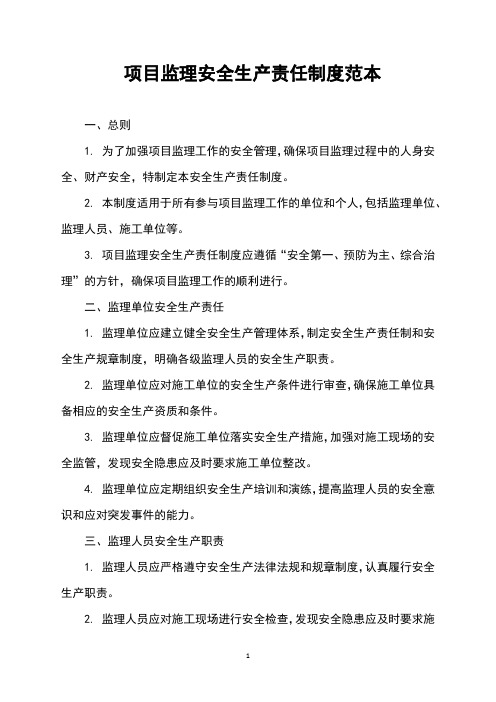 项目监理安全生产责任制度范本

一、总则

1. 为了加强项目监理工作的安全管理，确保项目监理过程中的人身安全、财产安全，特制定本安全生产责任制度。

2. 本制度适用于所有参与项目监理工作的单位和个人，包括监理单位、监理人员、施工单位等。

3. 项目监理安全生产责任制度应遵循“安全第一、预防为主、综合治理”的方针，确保项目监理工作的顺利进行。

二、监理单位安全生产责任

1. 监理单位应建立健全安全生产管理体系，制定安全生产责任制和安全生产规章制度，明确各级监理人员的安全生产职责。

2. 监理单位应对施工单位的安全生产条件进行审查，确保施工单位具备相应的安全生产资质和条件。

3. 监理单位应督促施工单位落实安全生产措施，加强对施工现场的安全监管，发现安全隐患应及时要求施工单位整改。

4. 监理单位应定期组织安全生产培训和演练，提高监理人员的安全意识和应对突发事件的能力。

三、监理人员安全生产职责

1. 监理人员应严格遵守安全生产法律法规和规章制度，认真履行安全生产职责。

2. 监理人员应对施工现场进行安全检查，发现安全隐患应及时要求施

1